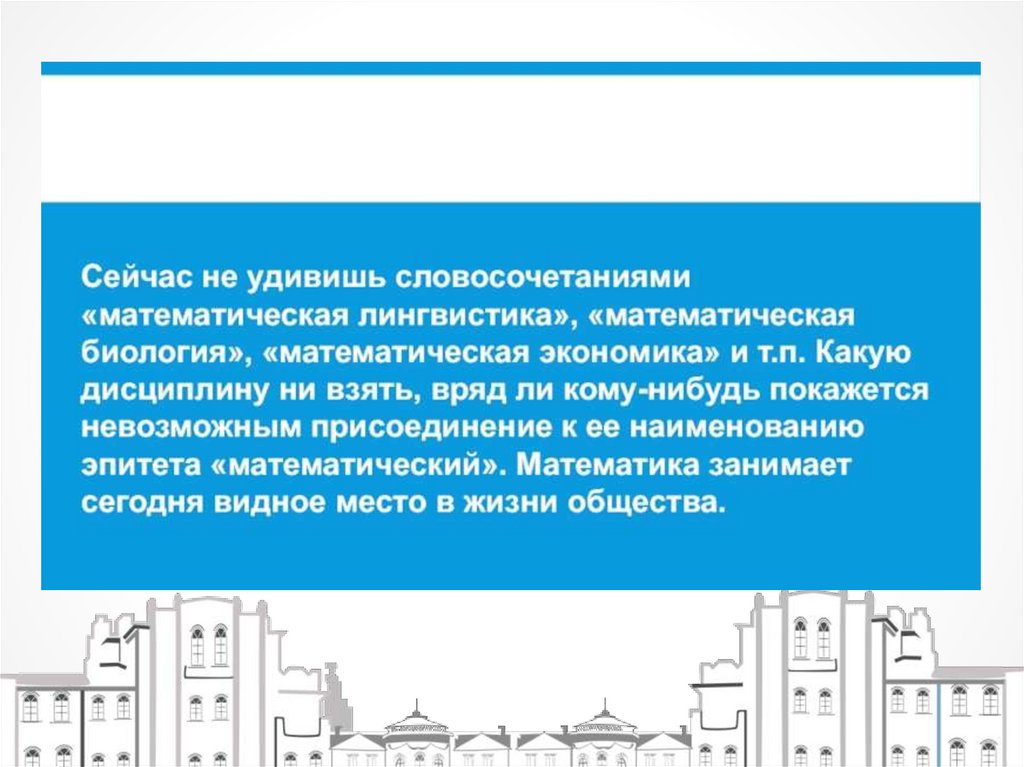 Сейчас не удивишь словосочетаниями «математическая лингвистика», «математическая биология», «математическая экономика» и т.п. Какую дисциплину ни взять, вряд ли кому-нибудь покажется невозможным присоединение к ее наименованию эпитета «математический». Математика занимает сегодня видное место в жизни общества.